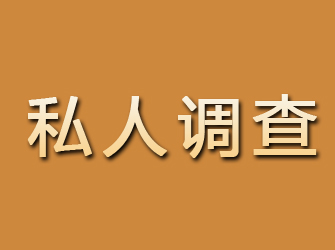 私人调查